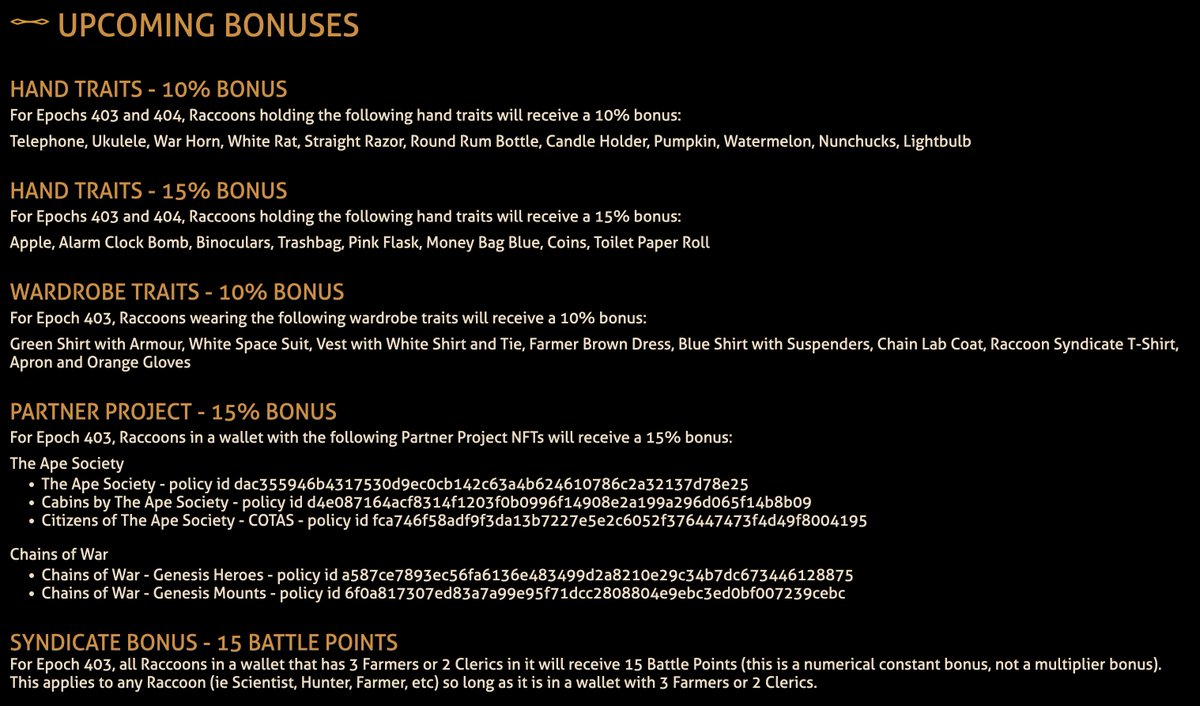 UPCOMING BONUSES

HAND TRAITS - 10% BONUS
For Epochs 403 and 404, Raccoons holding the following hand traits will receive a 10% bonus:
Telephone, Ukulele, War Horn, White Rat, Straight Razor, Round Rum Bottle, Candle Holder, Pumpkin, Watermelon, Nunchucks, Lightbulb

HAND TRAITS - 15% BONUS
For Epochs 403 and 404, Raccoons holding the following hand traits will receive a 15% bonus:
Apple, Alarm Clock Bomb, Binoculars, Trashbag, Pink Flask, Money Bag Blue, Coins, Toilet Paper Roll

WARDROBE TRAITS - 10% BONUS
For Epoch 403, Raccoons wearing the following wardrobe traits will receive a 10% bonus:
Green Shirt with Armour, White Space Suit, Vest with White Shirt and Tie, Farmer Brown Dress, Blue Shirt with Suspenders, Chain Lab Coat, Raccoon Syndicate T-Shirt, Apron and Orange Gloves

PARTNER PROJECT - 15% BONUS
For Epoch 403, Raccoons in a wallet with the following Partner Project NFTs will receive a 15% bonus:
The Ape Society
• The Ape Society - policy id dac355946b4317530d9ec0cb142c63a4b624610786c2a32137d78e25
• Cabins by The Ape Society - policy id d4e087164acf8314f1203f0b0996f14908e2a199a296d065f14b8b09
• Citizens of The Ape Society - COTAS - policy id fca746f58adf9f3da13b7227e5e2c6052f376447473f4d49f8004195

Chains of War
• Chains of War - Genesis Heroes - policy id a587ce7893ec56fa6136e483499d2a8210e29c34b7dc673446128875
• Chains of War - Genesis Mounts - policy id 6f0a817307ed83a7a99e95f71dcc2808804e9ebc3ed0bf007239cebc

SYNDICATE BONUS - 15 BATTLE POINTS
For Epoch 403, all Raccoons in a wallet that has 3 Farmers or 2 Clerics in it will receive 15 Battle Points (this is a numerical constant bonus, not a multiplier bonus). This applies to any Raccoon (ie Scientist, Hunter, Farmer, etc) so long as it is in a wallet with 3 Farmers or 2 Clerics.